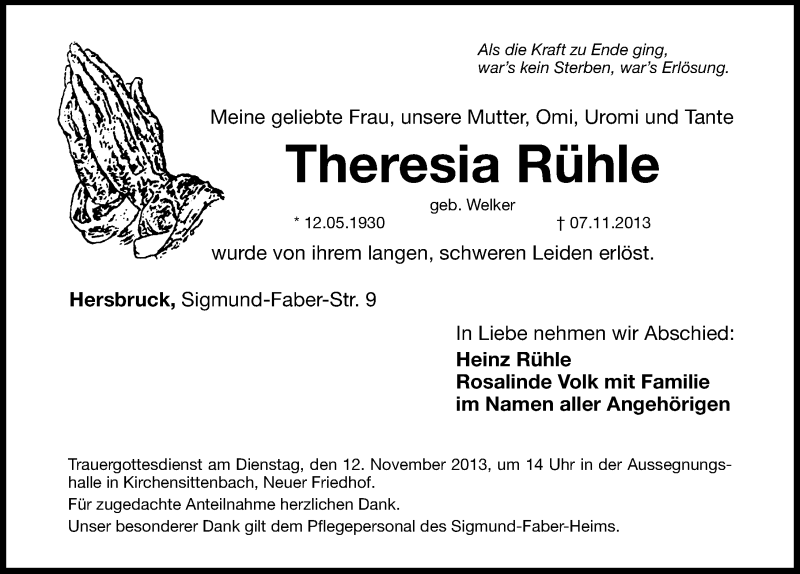 Als die Kraft zu Ende ging,
war's kein Sterben, war's Erlösung.

Meine geliebte Frau, unsere Mutter, Omi, Uromi und Tante

Theresia Rühle

geb. Welker

* 12.05.1930 † 07.11.2013

wurde von ihrem langen, schweren Leiden erlöst.

Hersbruck, Sigmund-Faber-Str. 9

In Liebe nehmen wir Abschied:
Heinz Rühle
Rosalinde Volk mit Familie
im Namen aller Angehörigen

Trauergottesdienst am Dienstag, den 12. November 2013, um 14 Uhr in der Aussegnungshalle in Kirchensittenbach, Neuer Friedhof.

Für zugedachte Anteilnahme herzlichen Dank.

Unser besonderer Dank gilt dem Pflegepersonal des Sigmund-Faber-Heims.